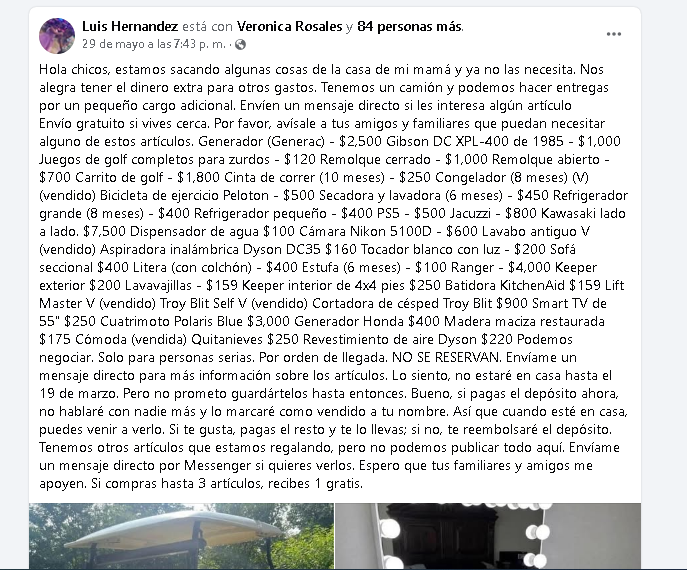 Luis Hernandez está con Veronica Rosales y 84 personas más.
29 de mayo a las 7:43 p. m. ·

Hola chicos, estamos sacando algunas cosas de la casa de mi mamá y ya no las necesita. Nos alegra tener el dinero extra para otros gastos. Tenemos un camión y podemos hacer entregas por un pequeño cargo adicional. Envíen un mensaje directo si les interesa algún artículo
Envío gratuito si vives cerca. Por favor, avísale a tus amigos y familiares que puedan necesitar alguno de estos artículos. Generador (Generac) - \$2,500 Gibson DC XPL-400 de 1985 - \$1,000 Juegos de golf completos para zurdos - \$120 Remolque cerrado - \$1,000 Remolque abierto - \$700 Carrito de golf - \$1,800 Cinta de correr (10 meses) - \$250 Congelador (8 meses) (V) (vendido) Bicicleta de ejercicio Peloton - \$500 Secadora y lavadora (6 meses) - \$450 Refrigerador grande (8 meses) - \$400 Refrigerador pequeño - \$400 PS5 - \$500 Jacuzzi - \$800 Kawasaki lado a lado. \$7,500 Dispensador de agua \$100 Cámara Nikon 5100D - \$600 Lavabo antiguo V (vendido) Aspiradora inalámbrica Dyson DC35 \$160 Tocador blanco con luz - \$200 Sofá seccional \$400 Litera (con colchón) - \$400 Estufa (6 meses) - \$100 Ranger - \$4,000 Keeper exterior \$200 Lavavajillas - \$159 Keeper interior de 4x4 pies \$250 Batidora KitchenAid \$159 Lift Master V (vendido) Troy Blit Self V (vendido) Cortadora de césped Troy Blit \$900 Smart TV de 55" \$250 Cuatrimoto Polaris Blue \$3,000 Generador Honda \$400 Madera maciza restaurada \$175 Cómoda (vendida) Quitanieves \$250 Revestimiento de aire Dyson \$220 Podemos negociar. Solo para personas serias. Por orden de llegada. NO SE RESERVAN. Envíame un mensaje directo para más información sobre los artículos. Lo siento, no estaré en casa hasta el 19 de marzo. Pero no prometo guardártelos hasta entonces. Bueno, si pagas el depósito ahora, no hablaré con nadie más y lo marcaré como vendido a tu nombre. Así que cuando esté en casa, puedes venir a verlo. Si te gusta, pagas el resto y te lo llevas; si no, te reembolsaré el depósito. Tenemos otros artículos que estamos regalando, pero no podemos publicar todo aquí. Envíame un mensaje directo por Messenger si quieres verlos. Espero que tus familiares y amigos me apoyen. Si compras hasta 3 artículos, recibes 1 gratis.